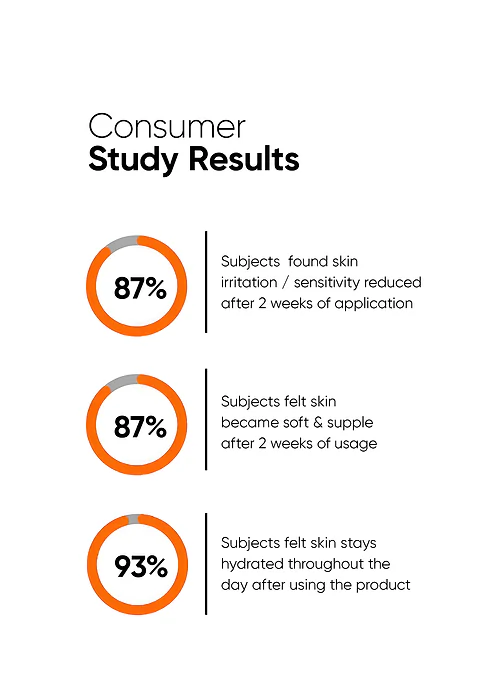 Consumer
Study Results

87%

Subjects found skin irritation / sensitivity reduced after 2 weeks of application

87%

Subjects felt skin became soft & supple after 2 weeks of usage

93%

Subjects felt skin stays hydrated throughout the day after using the product